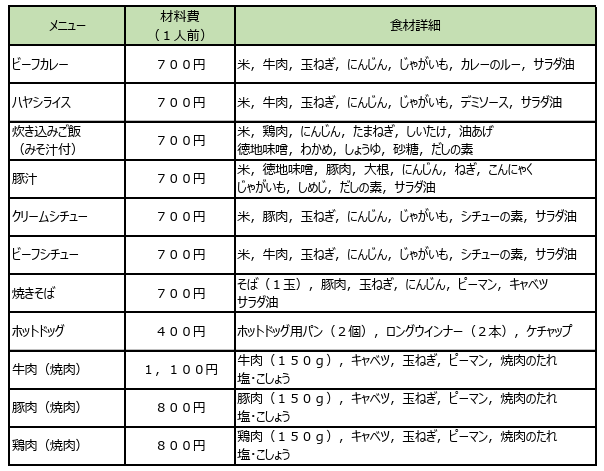 | メニュー | 材料費（１人前） | 食材詳細 |
|---|---|---|
| ビーフカレー | ７００円 | 米，牛肉，玉ねぎ，にんじん，じゃがいも，カレーのルー，サラダ油 |
| ハヤシライス | ７００円 | 米，牛肉，玉ねぎ，にんじん，じゃがいも，デミソース，サラダ油 |
| 炊き込みご飯（みそ汁付） | ７００円 | 米，鶏肉，にんじん，たまねぎ，しいたけ，油あげ 徳地味噌，わかめ，しょうゆ，砂糖，だしの素 |
| 豚汁 | ７００円 | 米，徳地味噌，豚肉，大根，にんじん，ねぎ，こんにゃく じゃがいも，しめじ，だしの素，サラダ油 |
| クリームシチュー | ７００円 | 米，豚肉，玉ねぎ，にんじん，じゃがいも，シチューの素，サラダ油 |
| ビーフシチュー | ７００円 | 米，牛肉，玉ねぎ，にんじん，じゃがいも，シチューの素，サラダ油 |
| 焼きそば | ７００円 | そば（１玉），豚肉，玉ねぎ，にんじん，ピーマン，キャベツ サラダ油 |
| ホットドッグ | ４００円 | ホットドッグ用パン（２個），ロングウインナー（２本），ケチャップ |
| 牛肉（焼肉） | １，１００円 | 牛肉（１５０ｇ），キャベツ，玉ねぎ，ピーマン，焼肉のたれ 塩･こしょう |
| 豚肉（焼肉） | ８００円 | 豚肉（１５０ｇ），キャベツ，玉ねぎ，ピーマン，焼肉のたれ 塩･こしょう |
| 鶏肉（焼肉） | ８００円 | 鶏肉（１５０ｇ），キャベツ，玉ねぎ，ピーマン，焼肉のたれ 塩･こしょう |